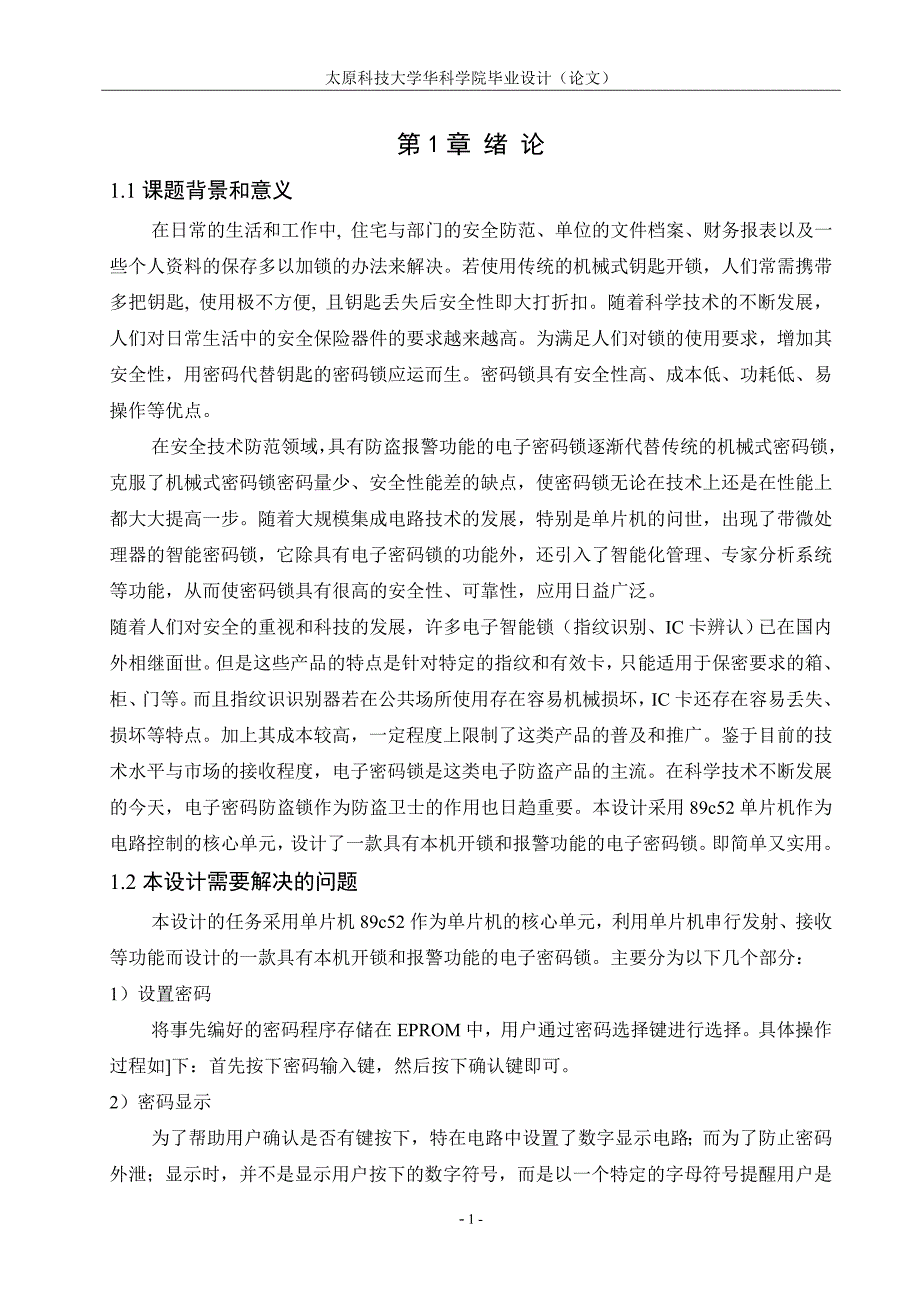 太原科技大学华科学院毕业设计（论文）

第 1 章 绪 论

1.1 课题背景和意义

在日常的生活和工作中, 住宅与部门的安全防范、单位的文件档案、财务报表以及一些个人资料的保存多以加锁的办法来解决。若使用传统的机械式钥匙开锁，人们常需携带多把钥匙, 使用极不方便, 且钥匙丢失后安全性即大打折扣。随着科学技术的不断发展，人们对日常生活中的安全保险器件的要求越来越高。为满足人们对锁的使用要求，增加其安全性，用密码代替钥匙的密码锁应运而生。密码锁具有安全性高、成本低、功耗低、易操作等优点。

在安全技术防范领域，具有防盗报警功能的电子密码锁逐渐代替传统的机械式密码锁，克服了机械式密码锁密码量少、安全性能差的缺点，使密码锁无论在技术上还是在性能上都大大提高一步。随着大规模集成电路技术的发展，特别是单片机的问世，出现了带微处理器的智能密码锁，它除具有电子密码锁的功能外，还引入了智能化管理、专家分析系统等功能，从而使密码锁具有很高的安全性、可靠性，应用日益广泛。

随着人们对安全的重视和科技的发展，许多电子智能锁（指纹识别、IC 卡辨认）已在国内外相继面世。但是这些产品的特点是针对特定的指纹和有效卡，只能适用于保密要求的箱、柜、门等。而且指纹识识别器若在公共场所使用存在容易机械损坏，IC 卡还存在容易丢失、损坏等特点。加上其成本较高，一定程度上限制了这类产品的普及和推广。鉴于目前的技术水平与市场的接收程度，电子密码锁是这类电子防盗产品的主流。在科学技术不断发展的今天，电子密码防盗锁作为防盗卫士的作用也日趋重要。本设计采用 89c52 单片机作为电路控制的核心单元，设计了一款具有本机开锁和报警功能的电子密码锁。即简单又实用。

1.2 本设计需要解决的问题

本设计的任务采用单片机 89c52 作为单片机的核心单元，利用单片机串行发射、接收等功能而设计的一款具有本机开锁和报警功能的电子密码锁。主要分为以下几个部分：

1）设置密码

将事先编好的密码程序存储在 EPROM 中，用户通过密码选择键进行选择。具体操作过程如]下：首先按下密码输入键，然后按下确认键即可。

2）密码显示

为了帮助用户确认是否有键按下，特在电路中设置了数字显示电路；而为了防止密码外泄；显示时，并不是显示用户按下的数字符号，而是以一个特定的字母符号提醒用户是

- 1 -